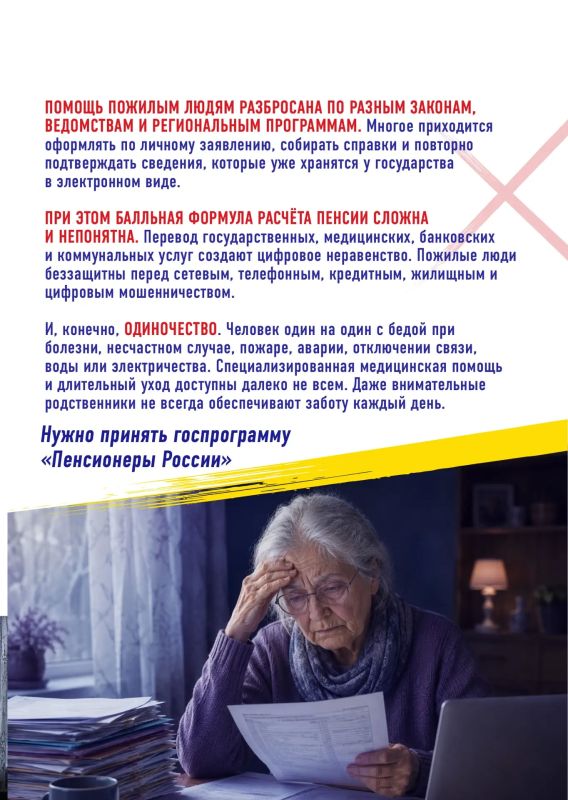 ПОМОЩЬ ПОЖИЛЫМ ЛЮДЯМ РАЗБРОСАНА ПО РАЗНЫМ ЗАКОНАМ, ВЕДОМСТВАМ И РЕГИОНАЛЬНЫМ ПРОГРАММАМ. Многое приходится оформлять по личному заявлению, собирать справки и повторно подтверждать сведения, которые уже хранятся у государства в электронном виде.

ПРИ ЭТОМ БАЛЛЬНАЯ ФОРМУЛА РАСЧЁТА ПЕНСИИ СЛОЖНА И НЕПОНЯТНА. Перевод государственных, медицинских, банковских и коммунальных услуг создают цифровое неравенство. Пожилые люди беззащитны перед сетевым, телефонным, кредитным, жилищным и цифровым мошенничеством.

И, конечно, ОДИНОЧЕСТВО. Человек один на один с бедой при болезни, несчастном случае, пожаре, аварии, отключении связи, воды или электричества. Специализированная медицинская помощь и длительный уход доступны далеко не всем. Даже внимательные родственники не всегда обеспечивают заботу каждый день.

Нужно принять госпрограмму «Пенсионеры России»